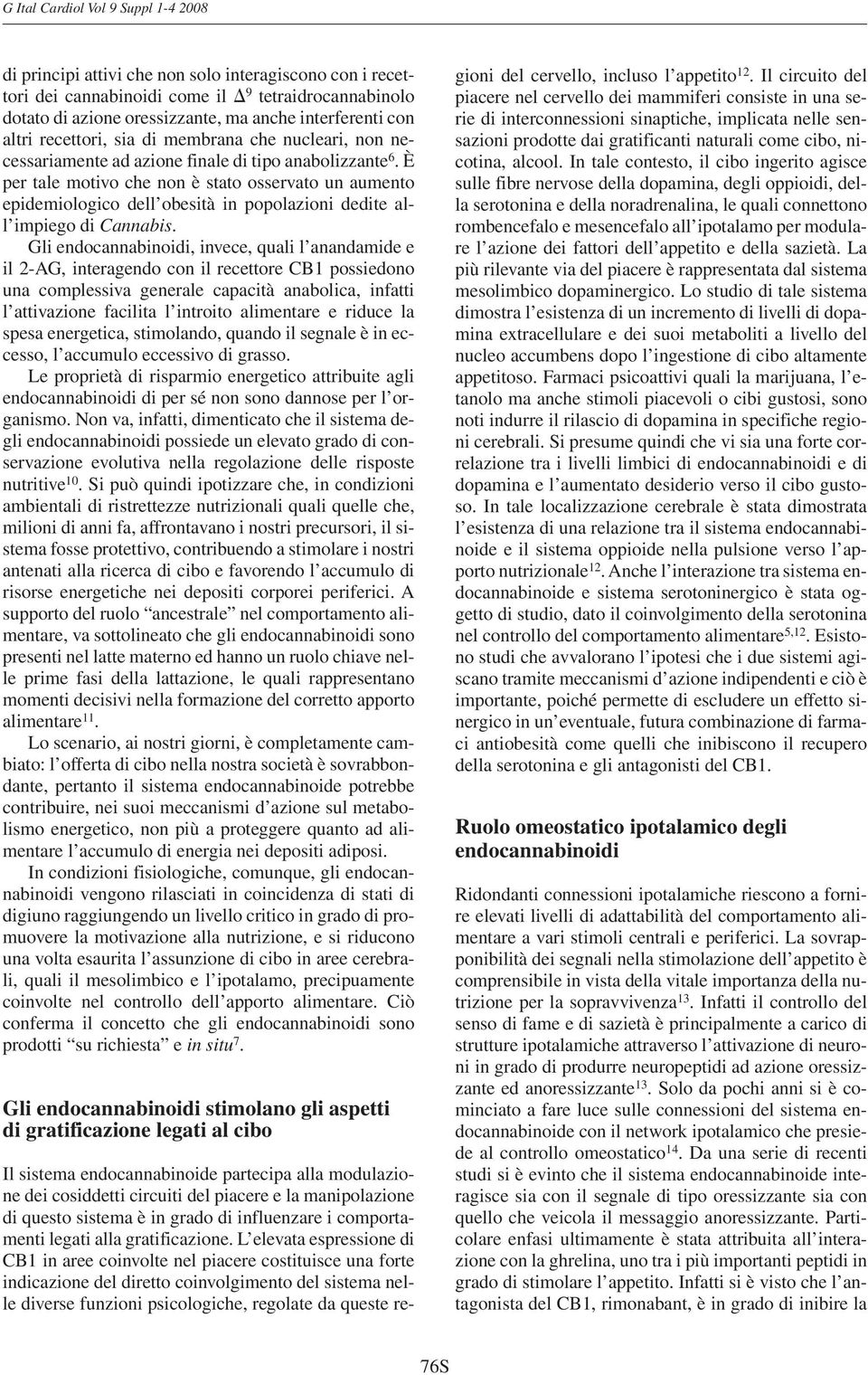 G Ital Cardiol Vol 9 Suppl 1-4 2008

di principi attivi che non solo interagiscono con i recettori dei cannabinoidi come il $\Delta^9$ tetraidrocannabinolo dotato di azione oressizzante, ma anche interferenti con altri recettori, sia di membrana che nucleari, non necessariamente ad azione finale di tipo anabolizzante$^6$. È per tale motivo che non è stato osservato un aumento epidemiologico dell'obesità in popolazioni dedite all'impiego di Cannabis.

Gli endocannabinoidi, invece, quali l'anandamide e il 2-AG, interagendo con il recettore CB1 possiedono una complessiva generale capacità anabolica, infatti l'attivazione facilita l'introito alimentare e riduce la spesa energetica, stimolando, quando il segnale è in eccesso, l'accumulo eccessivo di grasso.

Le proprietà di risparmio energetico attribuite agli endocannabinoidi di per sé non sono dannose per l'organismo. Non va, infatti, dimenticato che il sistema degli endocannabinoidi possiede un elevato grado di conservazione evolutiva nella regolazione delle risposte nutritive$^{10}$. Si può quindi ipotizzare che, in condizioni ambientali di ristrettezze nutrizionali quali quelle che, milioni di anni fa, affrontavano i nostri precursori, il sistema fosse protettivo, contribuendo a stimolare i nostri antenati alla ricerca di cibo e favorendo l'accumulo di risorse energetiche nei depositi corporei periferici. A supporto del ruolo "ancestrale" nel comportamento alimentare, va sottolineato che gli endocannabinoidi sono presenti nel latte materno ed hanno un ruolo chiave nelle prime fasi della lattazione, le quali rappresentano momenti decisivi nella formazione del corretto apporto alimentare$^{11}$.

Lo scenario, ai nostri giorni, è completamente cambiato: l'offerta di cibo nella nostra società è sovrabbondante, pertanto il sistema endocannabinoide potrebbe contribuire, nei suoi meccanismi d'azione sul metabolismo energetico, non più a proteggere quanto ad alimentare l'accumulo di energia nei depositi adiposi.

In condizioni fisiologiche, comunque, gli endocannabinoidi vengono rilasciati in coincidenza di stati di digiuno raggiungendo un livello critico in grado di promuovere la motivazione alla nutrizione, e si riducono una volta esaurita l'assunzione di cibo in aree cerebrali, quali il mesolimbico e l'ipotalamo, precipuamente coinvolte nel controllo dell'apporto alimentare. Ciò conferma il concetto che gli endocannabinoidi sono prodotti "su richiesta" e in situ$^7$.

Gli endocannabinoidi stimolano gli aspetti di gratificazione legati al cibo

Il sistema endocannabinoide partecipa alla modulazione dei cosiddetti circuiti del piacere e la manipolazione di questo sistema è in grado di influenzare i comportamenti legati alla gratificazione. L'elevata espressione di CB1 in aree coinvolte nel piacere costituisce una forte indicazione del diretto coinvolgimento del sistema nelle diverse funzioni psicologiche, regolate da queste regioni del cervello, incluso l'appetito$^{12}$. Il circuito del piacere nel cervello dei mammiferi consiste in una serie di interconnessioni sinaptiche, implicata nelle sensazioni prodotte dai gratificanti naturali come cibo, nicotina, alcool. In tale contesto, il cibo ingerito agisce sulle fibre nervose della dopamina, degli oppioidi, della serotonina e della noradrenalina, le quali connettono rombencefalo e mesencefalo all'ipotalamo per modulare l'azione dei fattori dell'appetito e della sazietà. La più rilevante via del piacere è rappresentata dal sistema mesolimbico dopaminergico. Lo studio di tale sistema dimostra l'esistenza di un incremento di livelli di dopamina extracellulare e dei suoi metaboliti a livello del nucleo accumbens dopo l'ingestione di cibo altamente appetitoso. Farmaci psicoattivi quali la marijuana, l'etanolo ma anche stimoli piacevoli o cibi gustosi, sono noti indurre il rilascio di dopamina in specifiche regioni cerebrali. Si presume quindi che vi sia una forte correlazione tra i livelli limbici di endocannabinoidi e di dopamina e l'aumentato desiderio verso il cibo gustoso. In tale localizzazione cerebrale è stata dimostrata l'esistenza di una relazione tra il sistema endocannabinoide e il sistema oppioide nella pulsione verso l'apporto nutrizionale$^{12}$. Anche l'interazione tra sistema endocannabinoide e sistema serotoninergico è stata oggetto di studio, dato il coinvolgimento della serotonina nel controllo del comportamento alimentare$^{5,12}$. Esistono studi che avvalorano l'ipotesi che i due sistemi agiscano tramite meccanismi d'azione indipendenti e ciò è importante, poiché permette di escludere un effetto sinergico in un'eventuale, futura combinazione di farmaci antiobesità come quelli che inibiscono il recupero della serotonina e gli antagonisti del CB1.

Ruolo omeostatico ipotalamico degli endocannabinoidi

Ridondanti connessioni ipotalamiche riescono a fornire elevati livelli di adattabilità del comportamento alimentare a vari stimoli centrali e periferici. La sovrapponibilità dei segnali nella stimolazione dell'appetito è comprensibile in vista della vitale importanza della nutrizione per la sopravvivenza$^{13}$. Infatti il controllo del senso di fame e di sazietà è principalmente a carico di strutture ipotalamiche attraverso l'attivazione di neuroni in grado di produrre neuropeptidi ad azione oressizzante ed anoressizzante$^{13}$. Solo da pochi anni si è cominciato a fare luce sulle connessioni del sistema endocannabinoide con il network ipotalamico che presiede al controllo omeostatico$^{14}$. Da una serie di recenti studi si è evinto che il sistema endocannabinoide interagisce sia con il segnale di tipo oressizzante sia con quello che veicola il messaggio anoressizzante. Particolare enfasi ultimamente è stata attribuita all'interazione con la ghrelina, uno tra i più importanti peptidi in grado di stimolare l'appetito. Infatti si è visto che l'antagonista del CB1, rimonabant, è in grado di inibire la

76S